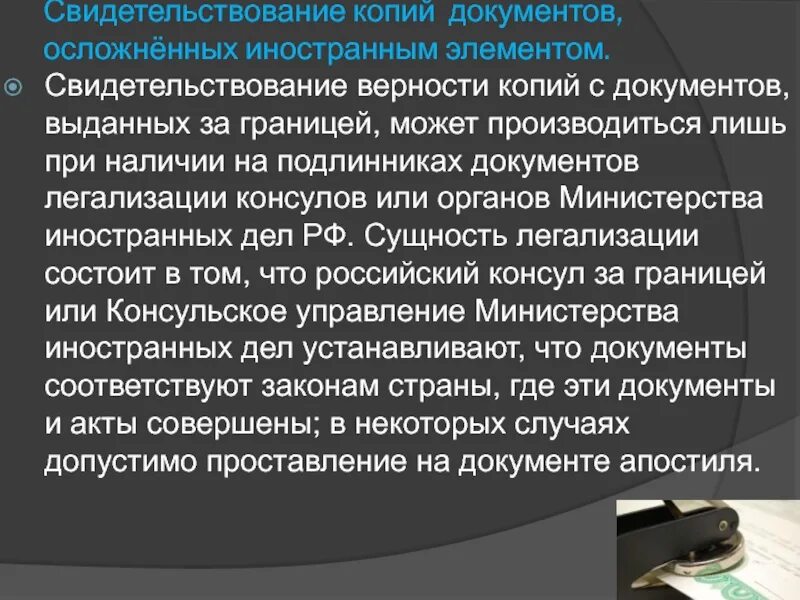 Свидетельствование копий документов, осложнённых иностранным элементом.

Свидетельствование верности копий с документов, выданных за границей, может производиться лишь при наличии на подлинниках документов легализации консулов или органов Министерства иностранных дел РФ. Сущность легализации состоит в том, что российский консул за границей или Консульское управление Министерства иностранных дел устанавливают, что документы соответствуют законам страны, где эти документы и акты совершены; в некоторых случаях допустимо проставление на документе апостиля.